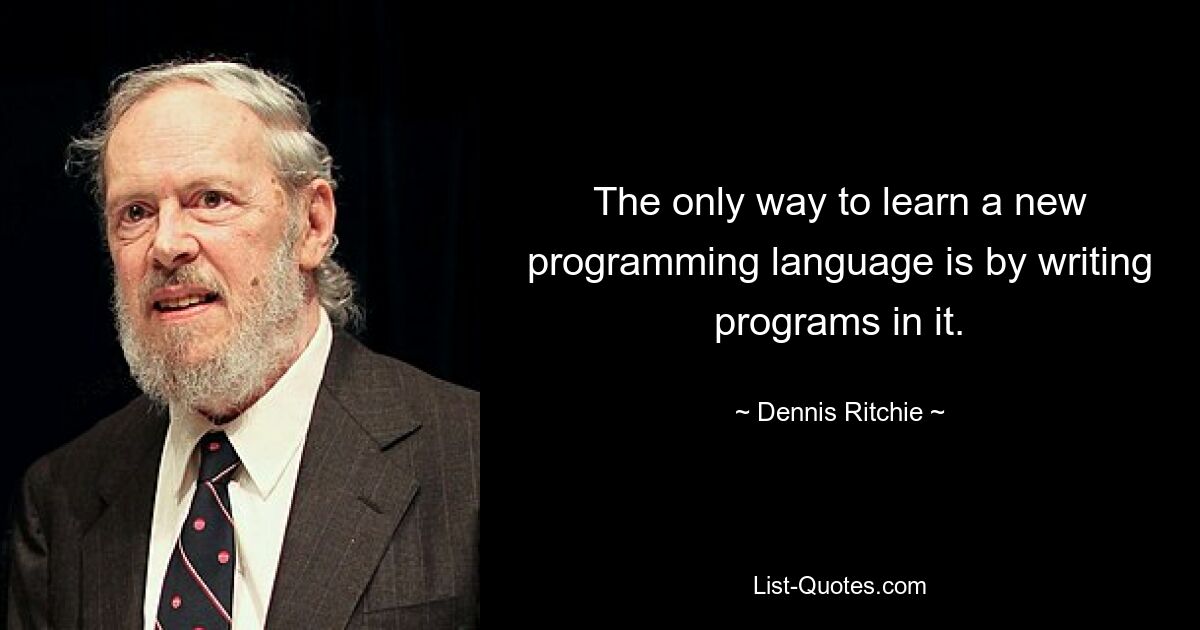 The only way to learn a new programming language is by writing programs in it.

~ Dennis Ritchie ~

List-Quotes.com